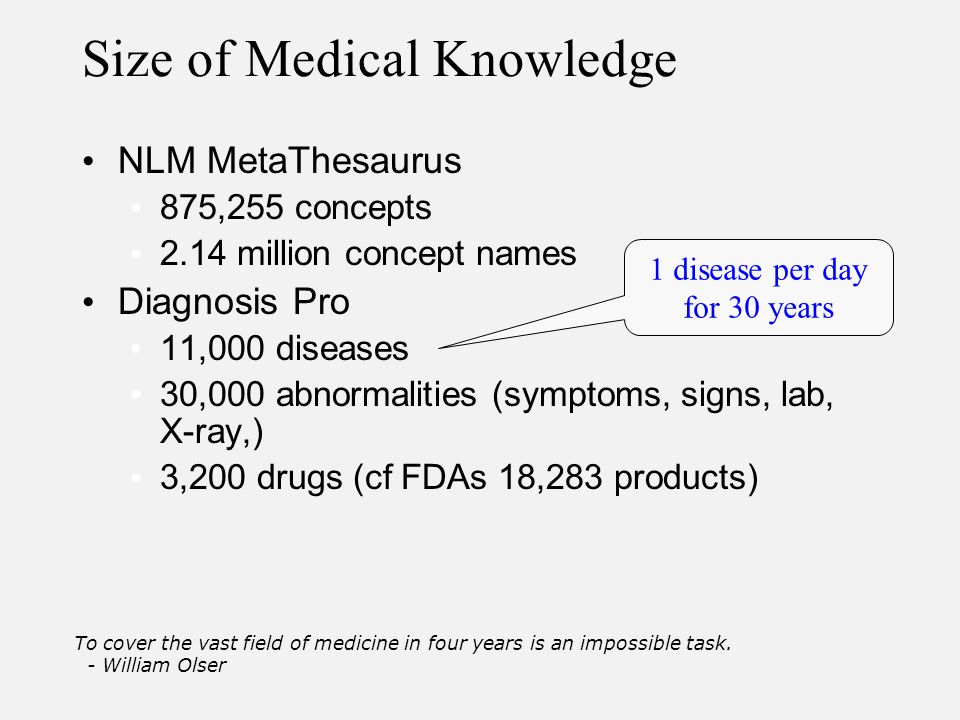 Size of Medical Knowledge

• NLM MetaThesaurus
  • 875,255 concepts
  • 2.14 million concept names
• Diagnosis Pro
  • 11,000 diseases
  • 30,000 abnormalities (symptoms, signs, lab, X-ray,)
  • 3,200 drugs (cf FDAs 18,283 products)

1 disease per day for 30 years

To cover the vast field of medicine in four years is an impossible task.
- William Olser